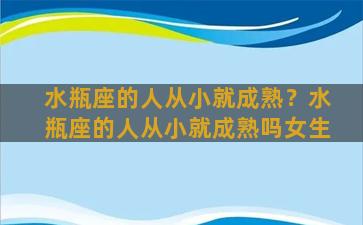 水瓶座的人从小就成熟？水瓶座的人从小就成熟吗女生